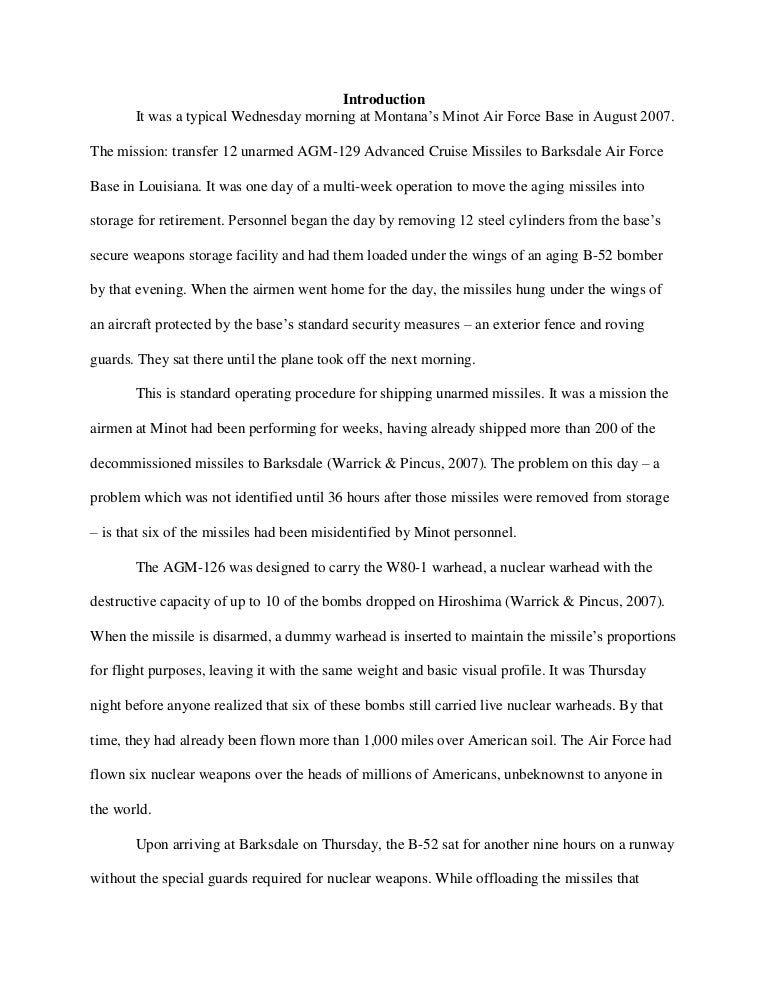 Introduction

It was a typical Wednesday morning at Montana's Minot Air Force Base in August 2007. The mission: transfer 12 unarmed AGM-129 Advanced Cruise Missiles to Barksdale Air Force Base in Louisiana. It was one day of a multi-week operation to move the aging missiles into storage for retirement. Personnel began the day by removing 12 steel cylinders from the base's secure weapons storage facility and had them loaded under the wings of an aging B-52 bomber by that evening. When the airmen went home for the day, the missiles hung under the wings of an aircraft protected by the base's standard security measures – an exterior fence and roving guards. They sat there until the plane took off the next morning.

This is standard operating procedure for shipping unarmed missiles. It was a mission the airmen at Minot had been performing for weeks, having already shipped more than 200 of the decommissioned missiles to Barksdale (Warrick & Pincus, 2007). The problem on this day – a problem which was not identified until 36 hours after those missiles were removed from storage – is that six of the missiles had been misidentified by Minot personnel.

The AGM-126 was designed to carry the W80-1 warhead, a nuclear warhead with the destructive capacity of up to 10 of the bombs dropped on Hiroshima (Warrick & Pincus, 2007). When the missile is disarmed, a dummy warhead is inserted to maintain the missile's proportions for flight purposes, leaving it with the same weight and basic visual profile. It was Thursday night before anyone realized that six of these bombs still carried live nuclear warheads. By that time, they had already been flown more than 1,000 miles over American soil. The Air Force had flown six nuclear weapons over the heads of millions of Americans, unbeknownst to anyone in the world.

Upon arriving at Barksdale on Thursday, the B-52 sat for another nine hours on a runway without the special guards required for nuclear weapons. While offloading the missiles that